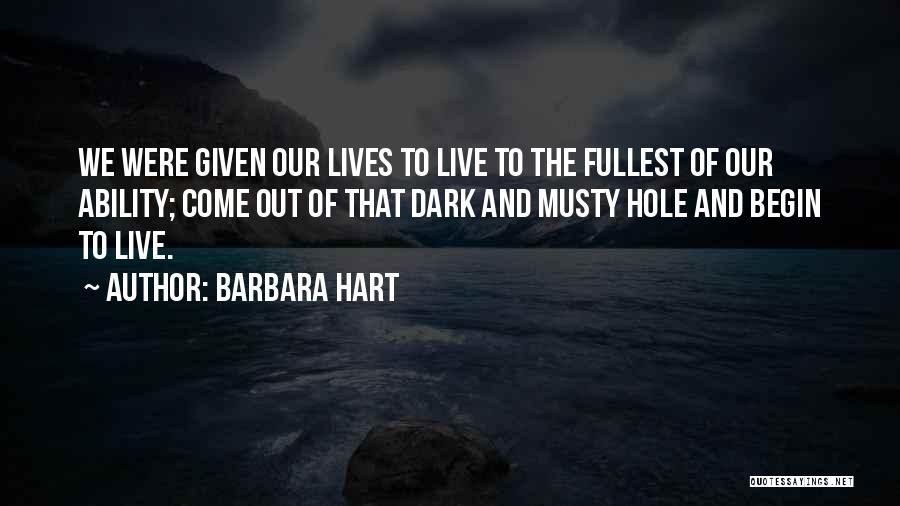 WE WERE GIVEN OUR LIVES TO LIVE TO THE FULLEST OF OUR ABILITY; COME OUT OF THAT DARK AND MUSTY HOLE AND BEGIN TO LIVE.

~ AUTHOR: BARBARA HART

QUOTESSAYINGS.NET